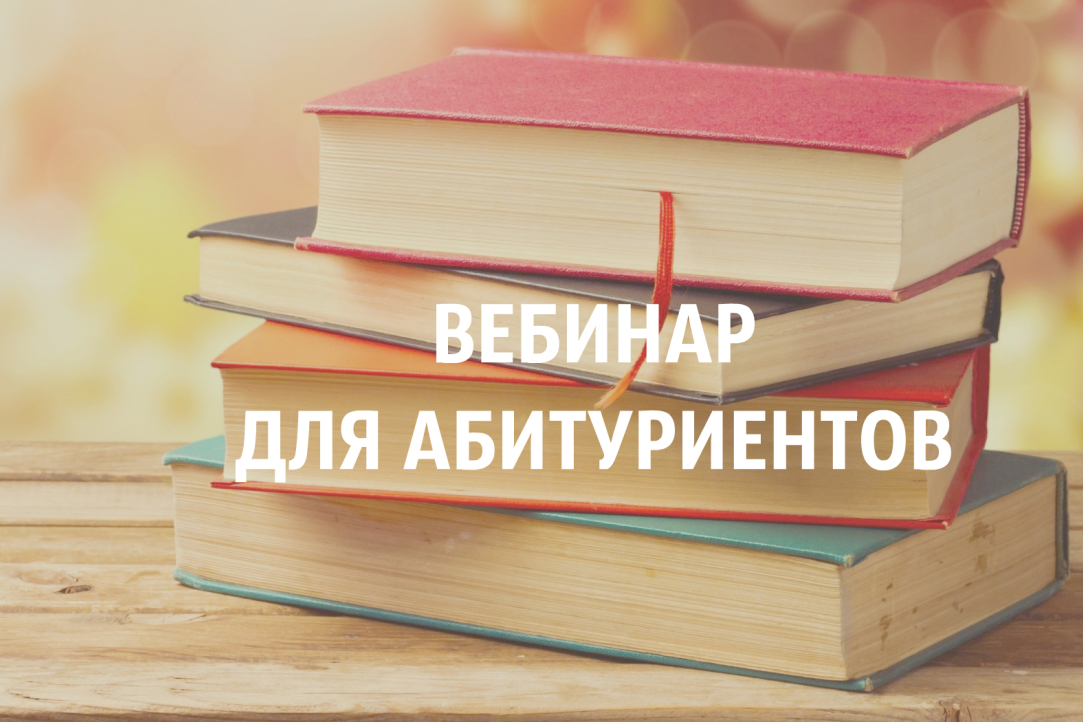 ВЕБИНАР
ДЛЯ АБИТУРИЕНТОВ